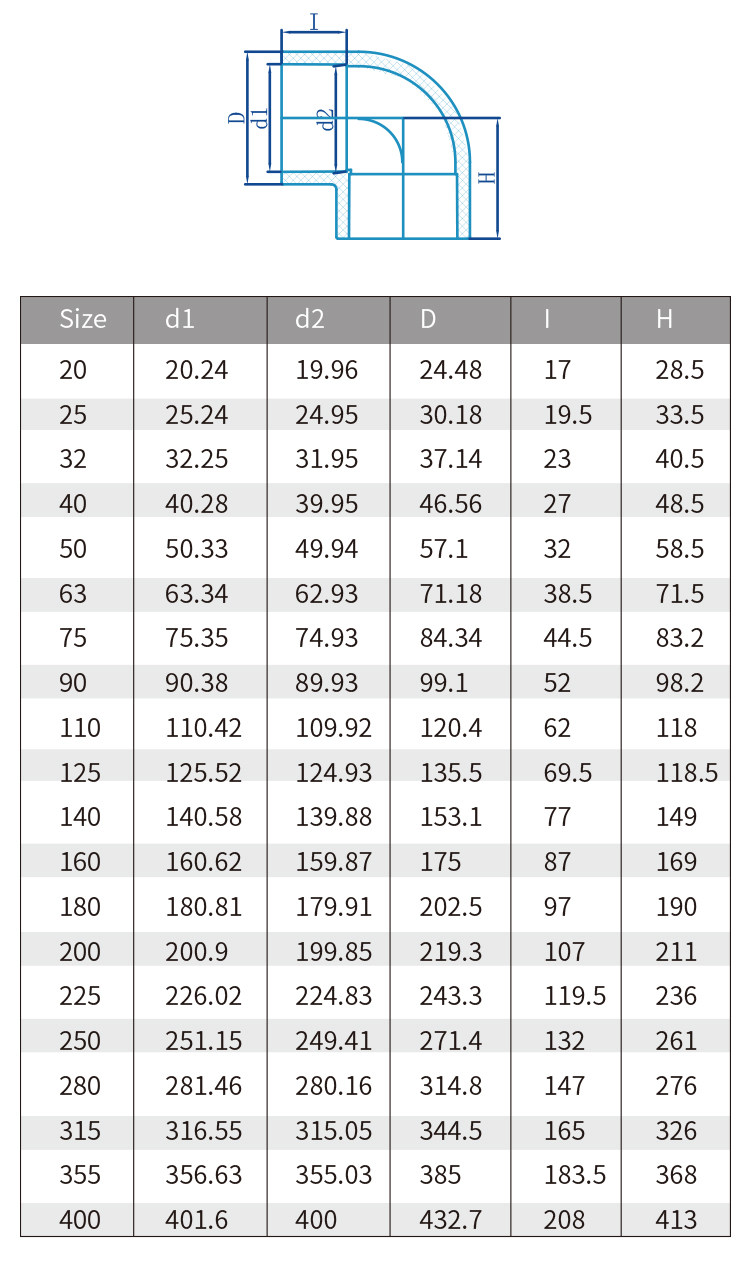 I
D
d1
d2
H

| Size | d1 | d2 | D | I | H |
|---|---|---|---|---|---|
| 20 | 20.24 | 19.96 | 24.48 | 17 | 28.5 |
| 25 | 25.24 | 24.95 | 30.18 | 19.5 | 33.5 |
| 32 | 32.25 | 31.95 | 37.14 | 23 | 40.5 |
| 40 | 40.28 | 39.95 | 46.56 | 27 | 48.5 |
| 50 | 50.33 | 49.94 | 57.1 | 32 | 58.5 |
| 63 | 63.34 | 62.93 | 71.18 | 38.5 | 71.5 |
| 75 | 75.35 | 74.93 | 84.34 | 44.5 | 83.2 |
| 90 | 90.38 | 89.93 | 99.1 | 52 | 98.2 |
| 110 | 110.42 | 109.92 | 120.4 | 62 | 118 |
| 125 | 125.52 | 124.93 | 135.5 | 69.5 | 118.5 |
| 140 | 140.58 | 139.88 | 153.1 | 77 | 149 |
| 160 | 160.62 | 159.87 | 175 | 87 | 169 |
| 180 | 180.81 | 179.91 | 202.5 | 97 | 190 |
| 200 | 200.9 | 199.85 | 219.3 | 107 | 211 |
| 225 | 226.02 | 224.83 | 243.3 | 119.5 | 236 |
| 250 | 251.15 | 249.41 | 271.4 | 132 | 261 |
| 280 | 281.46 | 280.16 | 314.8 | 147 | 276 |
| 315 | 316.55 | 315.05 | 344.5 | 165 | 326 |
| 355 | 356.63 | 355.03 | 385 | 183.5 | 368 |
| 400 | 401.6 | 400 | 432.7 | 208 | 413 |